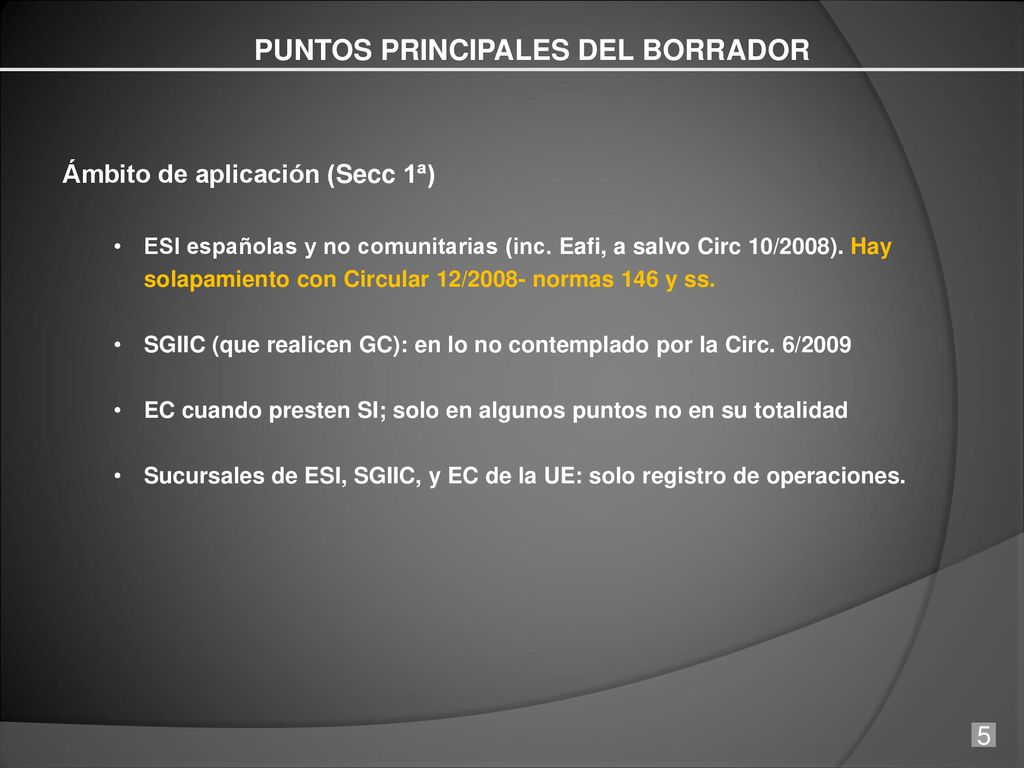 PUNTOS PRINCIPALES DEL BORRADOR

Ámbito de aplicación (Secc 1ª)

• ESI españolas y no comunitarias (inc. Eafi, a salvo Circ 10/2008). Hay solapamiento con Circular 12/2008- normas 146 y ss.

• SGIIC (que realicen GC): en lo no contemplado por la Circ. 6/2009

• EC cuando presten SI; solo en algunos puntos no en su totalidad

• Sucursales de ESI, SGIIC, y EC de la UE: solo registro de operaciones.

5